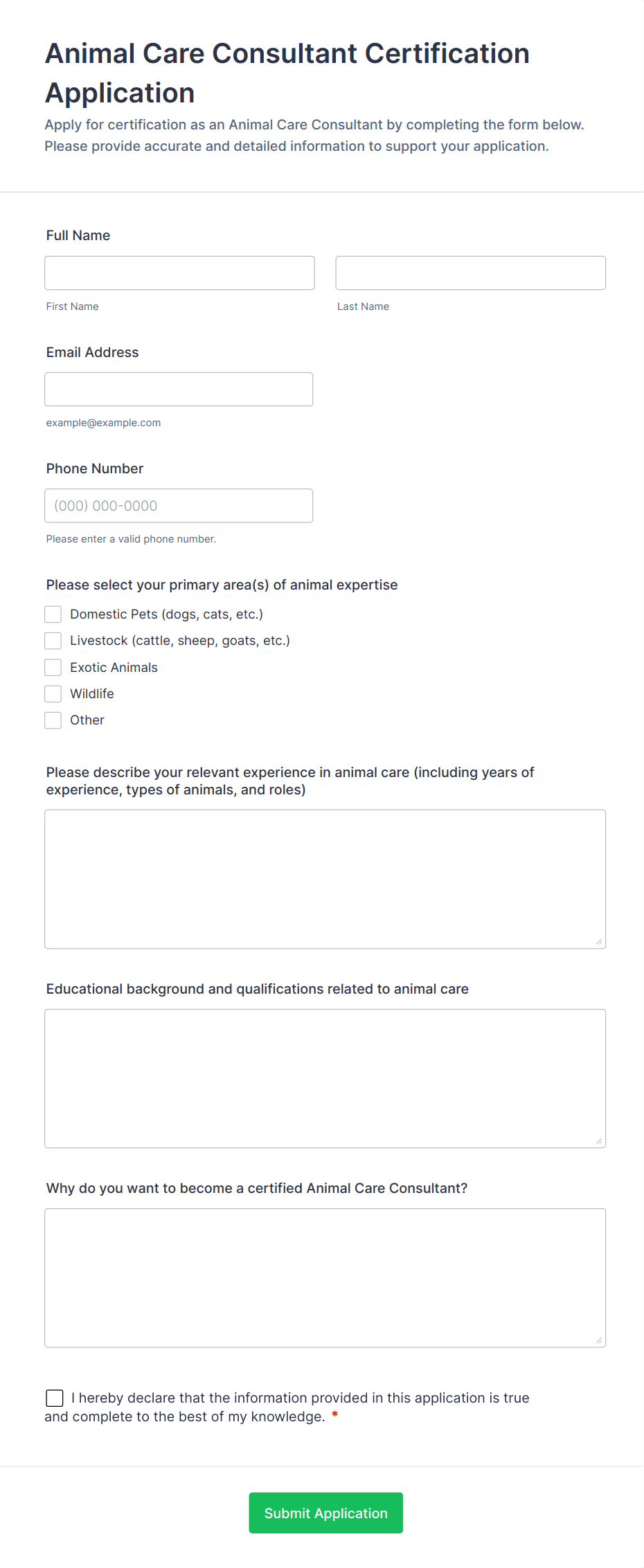 Animal Care Consultant Certification Application

Apply for certification as an Animal Care Consultant by completing the form below. Please provide accurate and detailed information to support your application.

Full Name

First Name

Last Name

Email Address

example@example.com

Phone Number

(000) 000-0000

Please enter a valid phone number.

Please select your primary area(s) of animal expertise

Domestic Pets (dogs, cats, etc.)

Livestock (cattle, sheep, goats, etc.)

Exotic Animals

Wildlife

Other

Please describe your relevant experience in animal care (including years of experience, types of animals, and roles)

Educational background and qualifications related to animal care

Why do you want to become a certified Animal Care Consultant?

I hereby declare that the information provided in this application is true and complete to the best of my knowledge. *

Submit Application